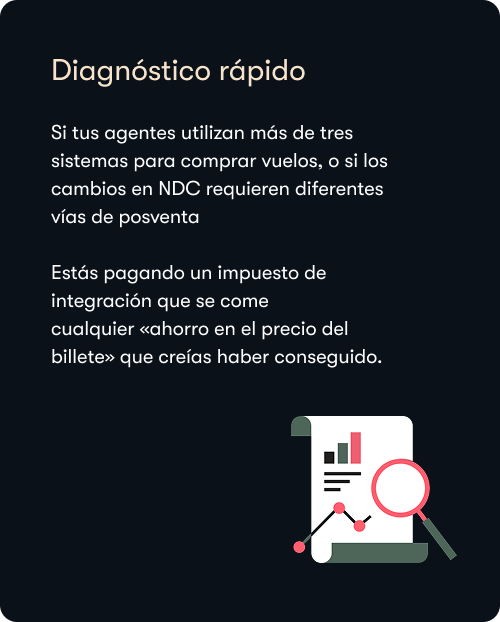 Diagnóstico rápido

Si tus agentes utilizan más de tres sistemas para comprar vuelos, o si los cambios en NDC requieren diferentes vías de posventa

Estás pagando un impuesto de integración que se come cualquier «ahorro en el precio del billete» que creías haber conseguido.